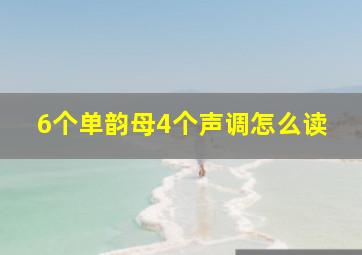 6个单韵母4个声调怎么读